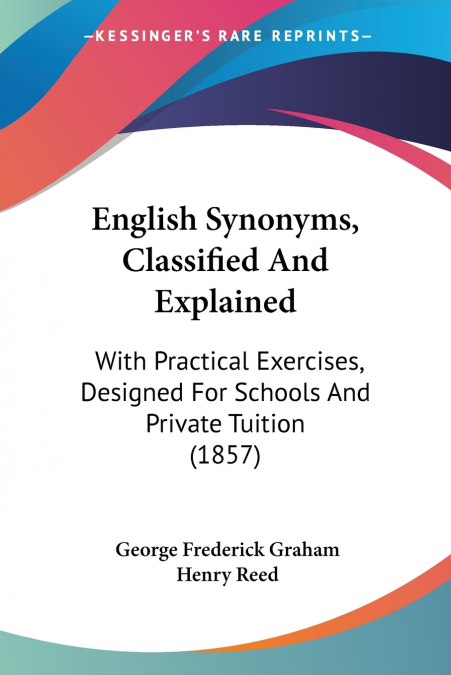 —KESSINGER'S RARE REPRINTS—

English Synonyms, Classified And Explained

With Practical Exercises, Designed For Schools And Private Tuition (1857)

George Frederick Graham
Henry Reed